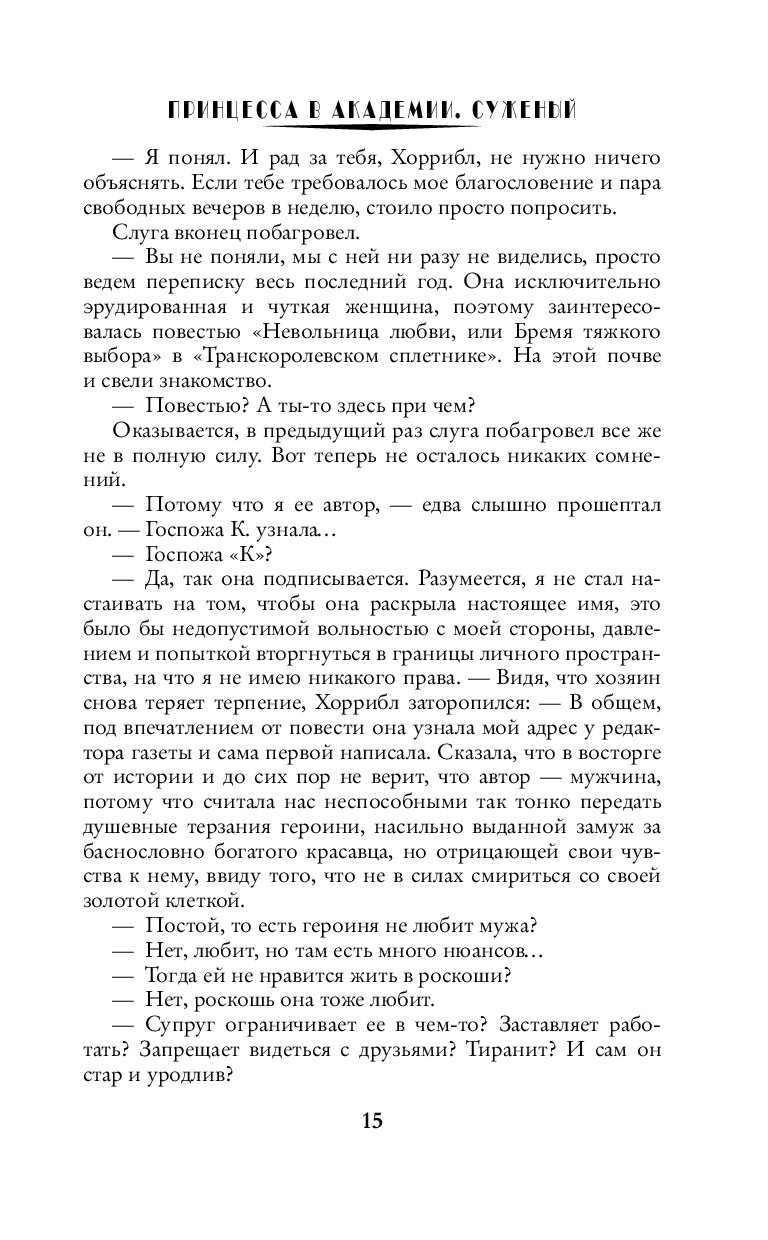 ПРИНЦЕССА В АКАДЕМИИ. СУЖЕНЫЙ

— Я понял. И рад за тебя, Хоррибл, не нужно ничего объяснять. Если тебе требовалось мое благословение и пара свободных вечеров в неделю, стоило просто попросить.

Слуга вконец побагровел.

— Вы не поняли, мы с ней ни разу не виделись, просто ведем переписку весь последний год. Она исключительно эрудированная и чуткая женщина, поэтому заинтересовалась повестью «Невольница любви, или Бремя тяжкого выбора» в «Транскоролевском сплетнике». На этой почве и свели знакомство.

— Повестью? А ты-то здесь при чем?

Оказывается, в предыдущий раз слуга побагровел все же не в полную силу. Вот теперь не осталось никаких сомнений.

— Потому что я ее автор, — едва слышно прошептал он. — Госпожа К. узнала...

— Госпожа «К»?

— Да, так она подписывается. Разумеется, я не стал настаивать на том, чтобы она раскрыла настоящее имя, это было бы недопустимой вольностью с моей стороны, давлением и попыткой вторгнуться в границы личного пространства, на что я не имею никакого права. — Видя, что хозяин снова теряет терпение, Хоррибл заторопился: — В общем, под впечатлением от повести она узнала мой адрес у редактора газеты и сама первой написала. Сказала, что в восторге от истории и до сих пор не верит, что автор — мужчина, потому что считала нас неспособными так тонко передать душевные терзания героини, насильно выданной замуж за баснословно богатого красавца, но отрицающей свои чувства к нему, ввиду того, что не в силах смириться со своей золотой клеткой.

— Постой, то есть героиня не любит мужа?

— Нет, любит, но там есть много нюансов...

— Тогда ей не нравится жить в роскоши?

— Нет, роскошь она тоже любит.

— Супруг ограничивает ее в чем-то? Заставляет работать? Запрещает видеться с друзьями? Тиранит? И сам он стар и уродлив?

15